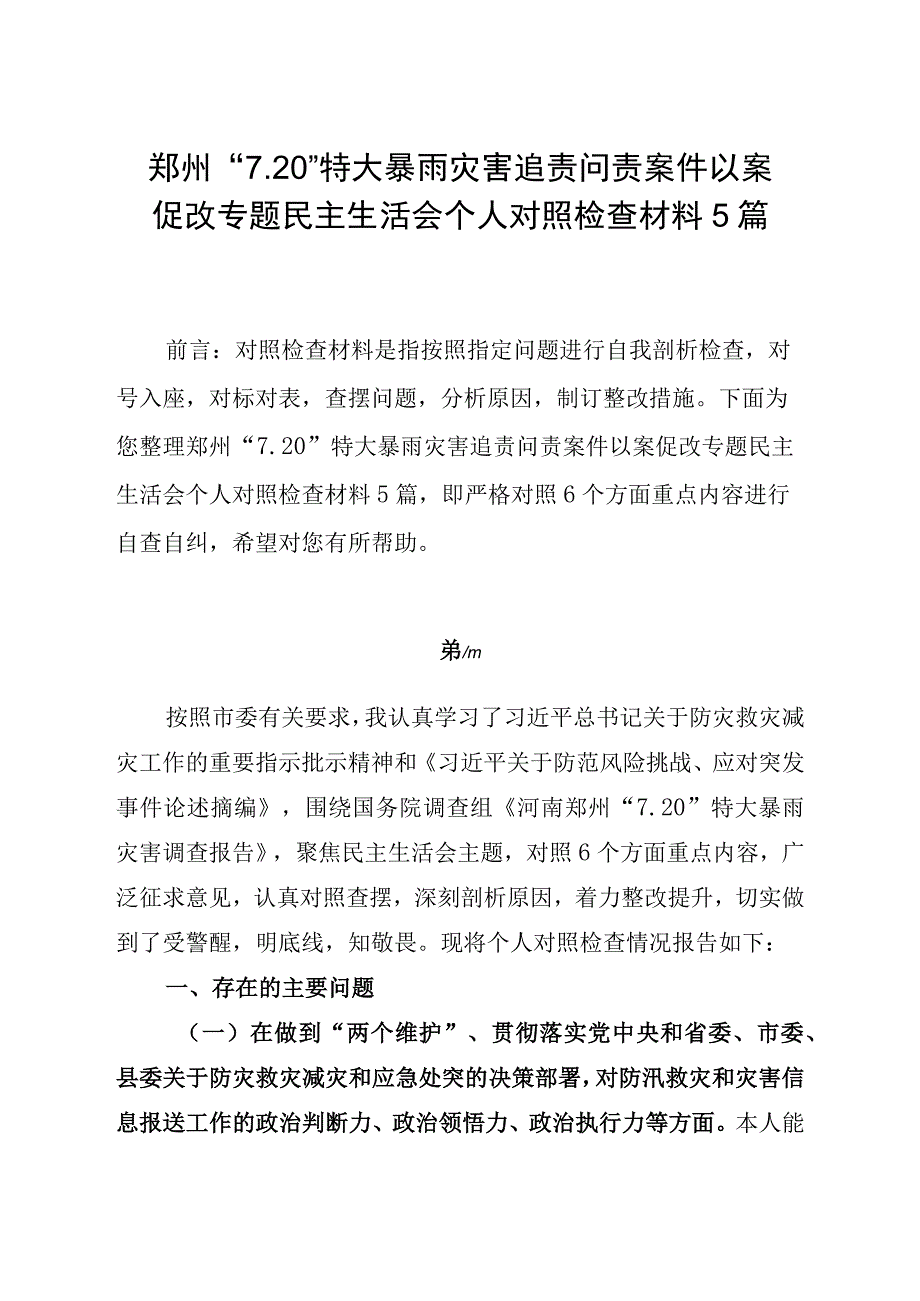 郑州“7.20”特大暴雨灾害追责问责案件以案促改专题民主生活会个人对照检查材料5篇

前言：对照检查材料是指按照指定问题进行自我剖析检查，对号入座，对标对表，查摆问题，分析原因，制订整改措施。下面为您整理郑州“7.20”特大暴雨灾害追责问责案件以案促改专题民主生活会个人对照检查材料5篇，即严格对照6个方面重点内容进行自查自纠，希望对您有所帮助。

弟/m

按照市委有关要求，我认真学习了习近平总书记关于防灾救灾减灾工作的重要指示批示精神和《习近平关于防范风险挑战、应对突发事件论述摘编》，围绕国务院调查组《河南郑州“7.20”特大暴雨灾害调查报告》，聚焦民主生活会主题，对照6个方面重点内容，广泛征求意见，认真对照查摆，深刻剖析原因，着力整改提升，切实做到了受警醒，明底线，知敬畏。现将个人对照检查情况报告如下：

一、存在的主要问题

（一）在做到“两个维护”、贯彻落实党中央和省委、市委、县委关于防灾救灾减灾和应急处突的决策部署，对防汛救灾和灾害信息报送工作的政治判断力、政治领悟力、政治执行力等方面。本人能